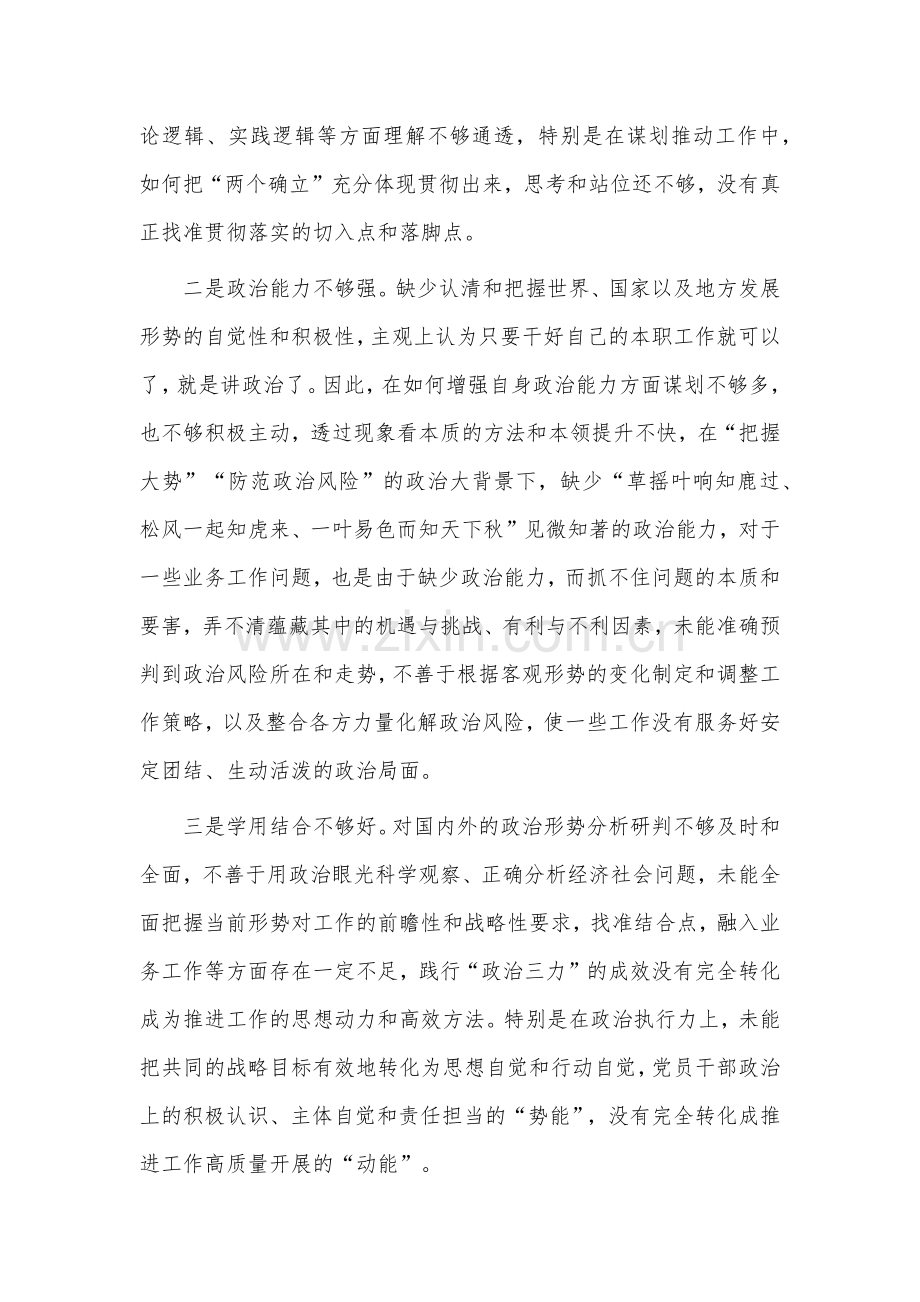 论逻辑、实践逻辑等方面理解不够通透，特别是在谋划推动工作中，如何把“两个确立”充分体现贯彻出来，思考和站位还不够，没有真正找准贯彻落实的切入点和落脚点。

二是政治能力不够强。缺少认清和把握世界、国家以及地方发展形势的自觉性和积极性，主观上认为只要干好自己的本职工作就可以了，就是讲政治了。因此，在如何增强自身政治能力方面谋划不够多，也不够积极主动，透过现象看本质的方法和本领提升不快，在“把握大势”“防范政治风险”的政治大背景下，缺少“草摇叶响知鹿过、松风一起知虎来、一叶易色而知天下秋”见微知著的政治能力，对于一些业务工作问题，也是由于缺少政治能力，而抓不住问题的本质和要害，弄不清蕴藏其中的机遇与挑战、有利与不利因素，未能准确预判到政治风险所在和走势，不善于根据客观形势的变化制定和调整工作策略，以及整合各方力量化解政治风险，使一些工作没有服务好安定团结、生动活泼的政治局面。

三是学用结合不够好。对国内外的政治形势分析研判不够及时和全面，不善于用政治眼光科学观察、正确分析经济社会问题，未能全面把握当前形势对工作的前瞻性和战略性要求，找准结合点，融入业务工作等方面存在一定不足，践行“政治三力”的成效没有完全转化成为推进工作的思想动力和高效方法。特别是在政治执行力上，未能把共同的战略目标有效地转化为思想自觉和行动自觉，党员干部政治上的积极认识、主体自觉和责任担当的“势能”，没有完全转化成推进工作高质量开展的“动能”。

www.zixin.com.cn